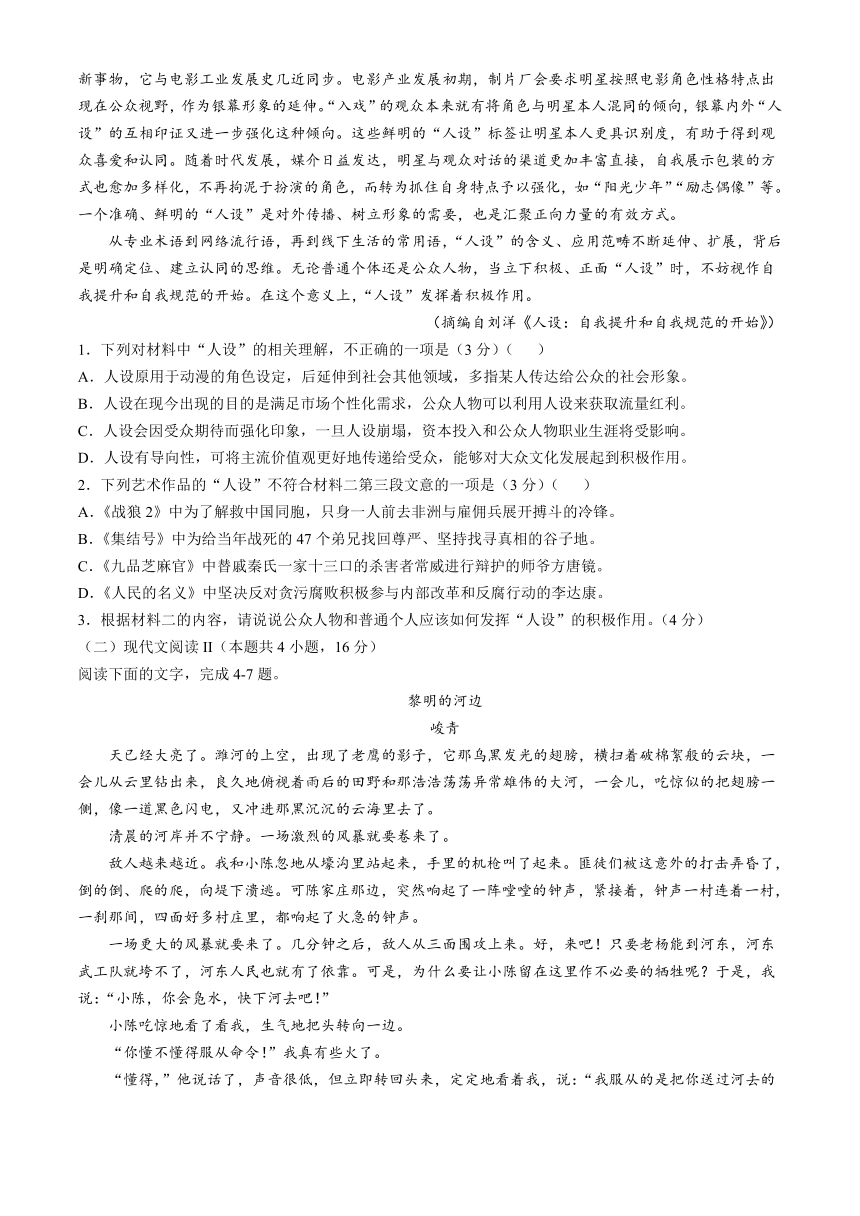 新事物，它与电影工业发展史几近同步。电影产业发展初期，制片厂会要求明星按照电影角色性格特点出现在公众视野，作为银幕形象的延伸。“入戏”的观众本来就有将角色与明星本人混同的倾向，银幕内外“人设”的互相印证又进一步强化这种倾向。这些鲜明的“人设”标签让明星本人更具识别度，有助于得到观众喜爱和认同。随着时代发展，媒介日益发达，明星与观众对话的渠道更加丰富直接，自我展示包装的方式也愈加多样化，不再拘泥于扮演的角色，而转为抓住自身特点予以强化，如“阳光少年”“励志偶像”等。一个准确、鲜明的“人设”是对外传播、树立形象的需要，也是汇聚正向力量的有效方式。

从专业术语到网络流行语，再到线下生活的常用语，“人设”的含义、应用范畴不断延伸、扩展，背后是明确定位、建立认同的思维。无论普通个体还是公众人物，当立下积极、正面“人设”时，不妨视作自我提升和自我规范的开始。在这个意义上，“人设”发挥着积极作用。

（摘编自刘洋《人设：自我提升和自我规范的开始》）

1．下列对材料中“人设”的相关理解，不正确的一项是（3分）（　　）

A．人设原用于动漫的角色设定，后延伸到社会其他领域，多指某人传达给公众的社会形象。

B．人设在现今出现的目的是满足市场个性化需求，公众人物可以利用人设来获取流量红利。

C．人设会因受众期待而强化印象，一旦人设崩塌，资本投入和公众人物职业生涯将受影响。

D．人设有导向性，可将主流价值观更好地传递给受众，能够对大众文化发展起到积极作用。

2．下列艺术作品的“人设”不符合材料二第三段文意的一项是（3分）（　　）

A.《战狼2》中为了解救中国同胞，只身一人前去非洲与雇佣兵展开搏斗的冷锋。

B.《集结号》中为给当年战死的47个弟兄找回尊严、坚持找寻真相的谷子地。

C.《九品芝麻官》中替戚秦氏一家十三口的杀害者常威进行辩护的师爷方唐镜。

D.《人民的名义》中坚决反对贪污腐败积极参与内部改革和反腐行动的李达康。

3．根据材料二的内容，请说说公众人物和普通个人应该如何发挥“人设”的积极作用。（4分）

（二）现代文阅读II（本题共4小题，16分）

阅读下面的文字，完成4-7题。

黎明的河边

峻青

天已经大亮了。潍河的上空，出现了老鹰的影子，它那乌黑发光的翅膀，横扫着破棉絮般的云块，一会儿从云里钻出来，良久地俯视着雨后的田野和那浩浩荡荡异常雄伟的大河，一会儿，吃惊似的把翅膀一侧，像一道黑色闪电，又冲进那黑沉沉的云海里去了。

清晨的河岸并不宁静。一场激烈的风暴就要卷来了。

敌人越来越近。我和小陈忽地从壕沟里站起来，手里的机枪叫了起来。匪徒们被这意外的打击弄昏了，倒的倒、爬的爬，向堤下溃逃。可陈家庄那边，突然响起了一阵喤喤的钟声，紧接着，钟声一村连着一村，一刹那间，四面好多村庄里，都响起了火急的钟声。

一场更大的风暴就要来了。几分钟之后，敌人从三面围攻上来。好，来吧！只要老杨能到河东，河东武工队就垮不了，河东人民也就有了依靠。可是，为什么要让小陈留在这里作不必要的牺牲呢？于是，我说：“小陈，你会凫水，快下河去吧！”

小陈吃惊地看了看我，生气地把头转向一边。

“你懂不懂得服从命令！”我真有些火了。

“懂得，”他说话了，声音很低，但立即转回头来，定定地看着我，说：“我服从的是把你送过河去的